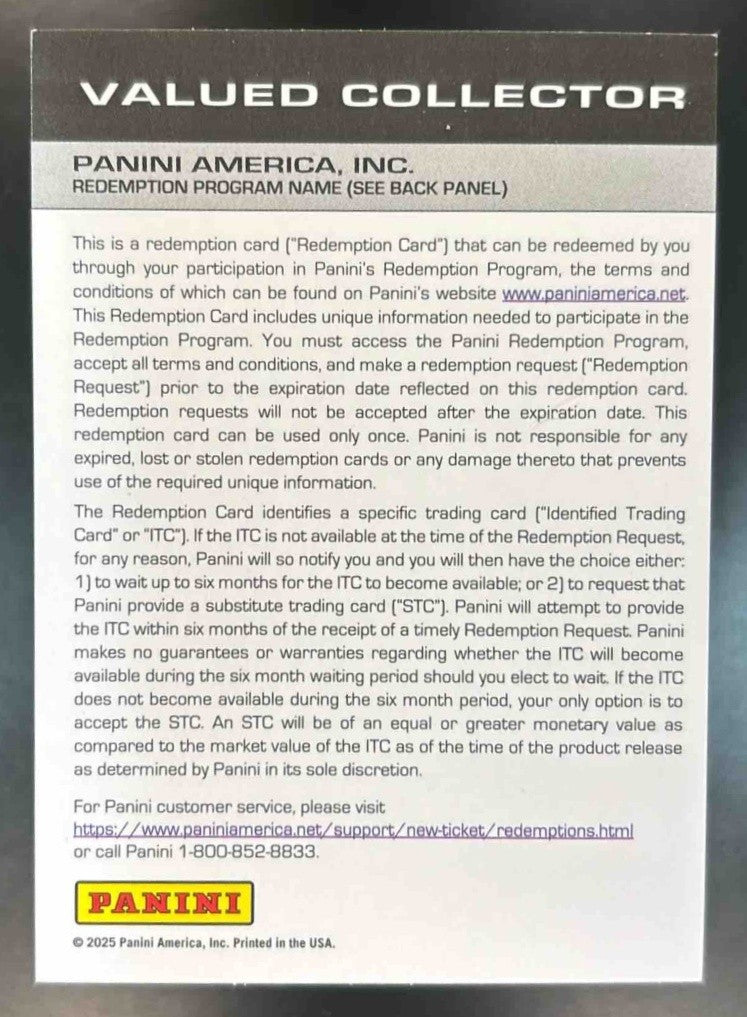 VALUED COLLECTOR

PANINI AMERICA, INC.
REDEMPTION PROGRAM NAME (SEE BACK PANEL)

This is a redemption card ("Redemption Card") that can be redeemed by you through your participation in Panini's Redemption Program, the terms and conditions of which can be found on Panini's website www.paniniamerica.net. This Redemption Card includes unique information needed to participate in the Redemption Program. You must access the Panini Redemption Program, accept all terms and conditions, and make a redemption request ("Redemption Request") prior to the expiration date reflected on this redemption card. Redemption requests will not be accepted after the expiration date. This redemption card can be used only once. Panini is not responsible for any expired, lost or stolen redemption cards or any damage thereto that prevents use of the required unique information.

The Redemption Card identifies a specific trading card ("Identified Trading Card" or "ITC"). If the ITC is not available at the time of the Redemption Request, for any reason, Panini will so notify you and you will then have the choice either: 1) to wait up to six months for the ITC to become available; or 2) to request that Panini provide a substitute trading card ("STC"). Panini will attempt to provide the ITC within six months of the receipt of a timely Redemption Request. Panini makes no guarantees or warranties regarding whether the ITC will become available during the six month waiting period should you elect to wait. If the ITC does not become available during the six month period, your only option is to accept the STC. An STC will be of an equal or greater monetary value as compared to the market value of the ITC as of the time of the product release as determined by Panini in its sole discretion.

For Panini customer service, please visit https://www.paniniamerica.net/support/new-ticket/redemptions.html or call Panini 1-800-852-8833.

PANINI

© 2025 Panini America, Inc. Printed in the USA.